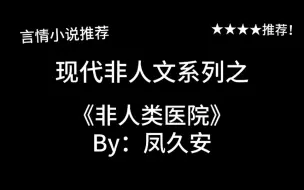 言情小说推荐

★★★★推荐！

现代非人文系列之

《非人类医院》
By：凤久安